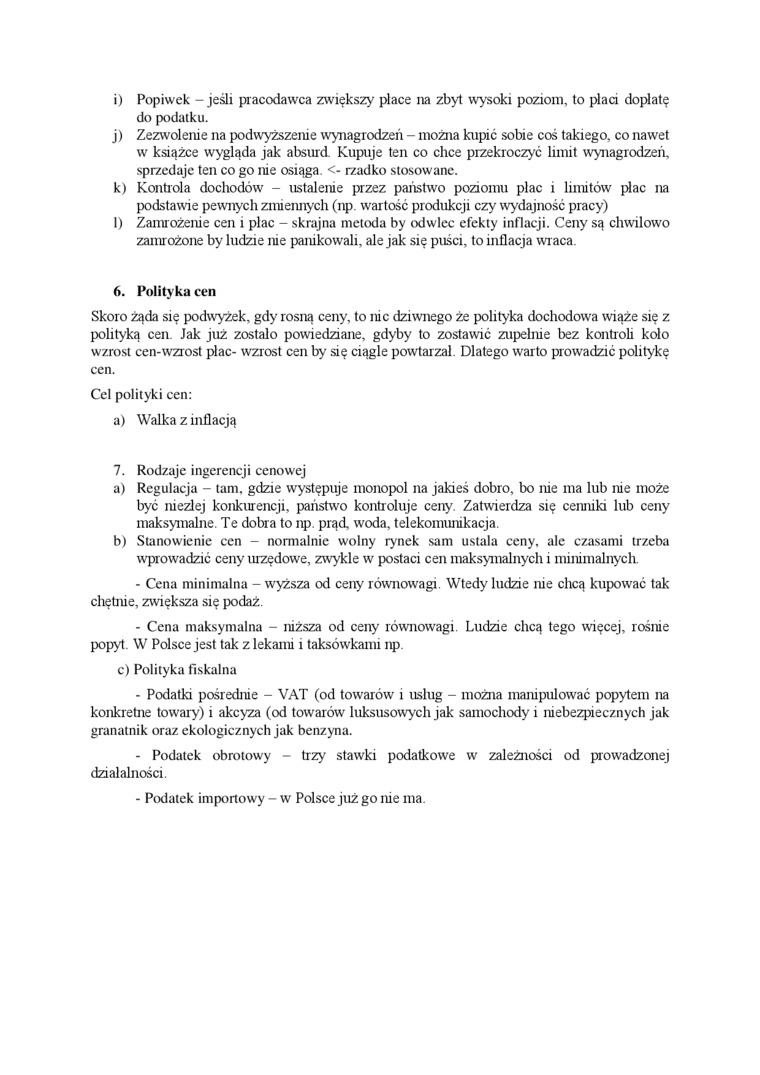 i) Popiwek – jeśli pracodawca zwiększy płace na zbyt wysoki poziom, to płaci dopłatę do podatku.
j) Zezwolenie na podwyższenie wynagrodzeń – można kupić sobie coś takiego, co nawet w książce wygląda jak absurd. Kupuje ten co chce przekroczyć limit wynagrodzeń, sprzedaje ten co go nie osiąga. <- rzadko stosowane.
k) Kontrola dochodów – ustalenie przez państwo poziomu płac i limitów płac na podstawie pewnych zmiennych (np. wartość produkcji czy wydajność pracy)
l) Zamrożenie cen i płac – skrajna metoda by odwlec efekty inflacji. Ceny są chwilowo zamrożone by ludzie nie panikowali, ale jak się puści, to inflacja wraca.

6. Polityka cen

Skoro żąda się podwyżek, gdy rosną ceny, to nic dziwnego że polityka dochodowa wiąże się z polityką cen. Jak już zostało powiedziane, gdyby to zostawić zupełnie bez kontroli koło wzrost cen-wzrost płac- wzrost cen by się ciągle powtarzał. Dlatego warto prowadzić politykę cen.

Cel polityki cen:

a) Walka z inflacją

7. Rodzaje ingerencji cenowej
a) Regulacja – tam, gdzie występuje monopol na jakieś dobro, bo nie ma lub nie może być niezłej konkurencji, państwo kontroluje ceny. Zatwierdza się cenniki lub ceny maksymalne. Te dobra to np. prąd, woda, telekomunikacja.
b) Stanowienie cen – normalnie wolny rynek sam ustala ceny, ale czasami trzeba wprowadzić ceny urzędowe, zwykle w postaci cen maksymalnych i minimalnych.

- Cena minimalna – wyższa od ceny równowagi. Wtedy ludzie nie chcą kupować tak chętnie, zwiększa się podaż.

- Cena maksymalna – niższa od ceny równowagi. Ludzie chcą tego więcej, rośnie popyt. W Polsce jest tak z lekami i taksówkami np.

c) Polityka fiskalna

- Podatki pośrednie – VAT (od towarów i usług – można manipulować popytem na konkretne towary) i akcyza (od towarów luksusowych jak samochody i niebezpiecznych jak granatnik oraz ekologicznych jak benzyna.

- Podatek obrotowy – trzy stawki podatkowe w zależności od prowadzonej działalności.

- Podatek importowy – w Polsce już go nie ma.